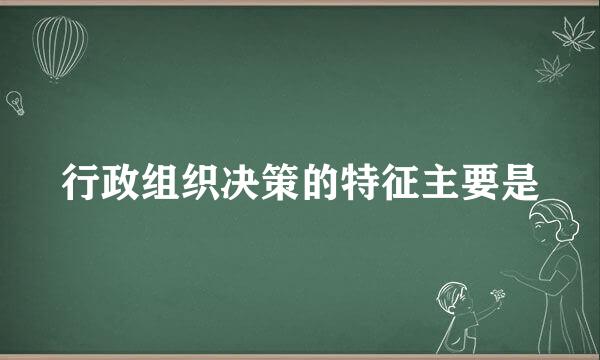 行政组织决策的特征主要是